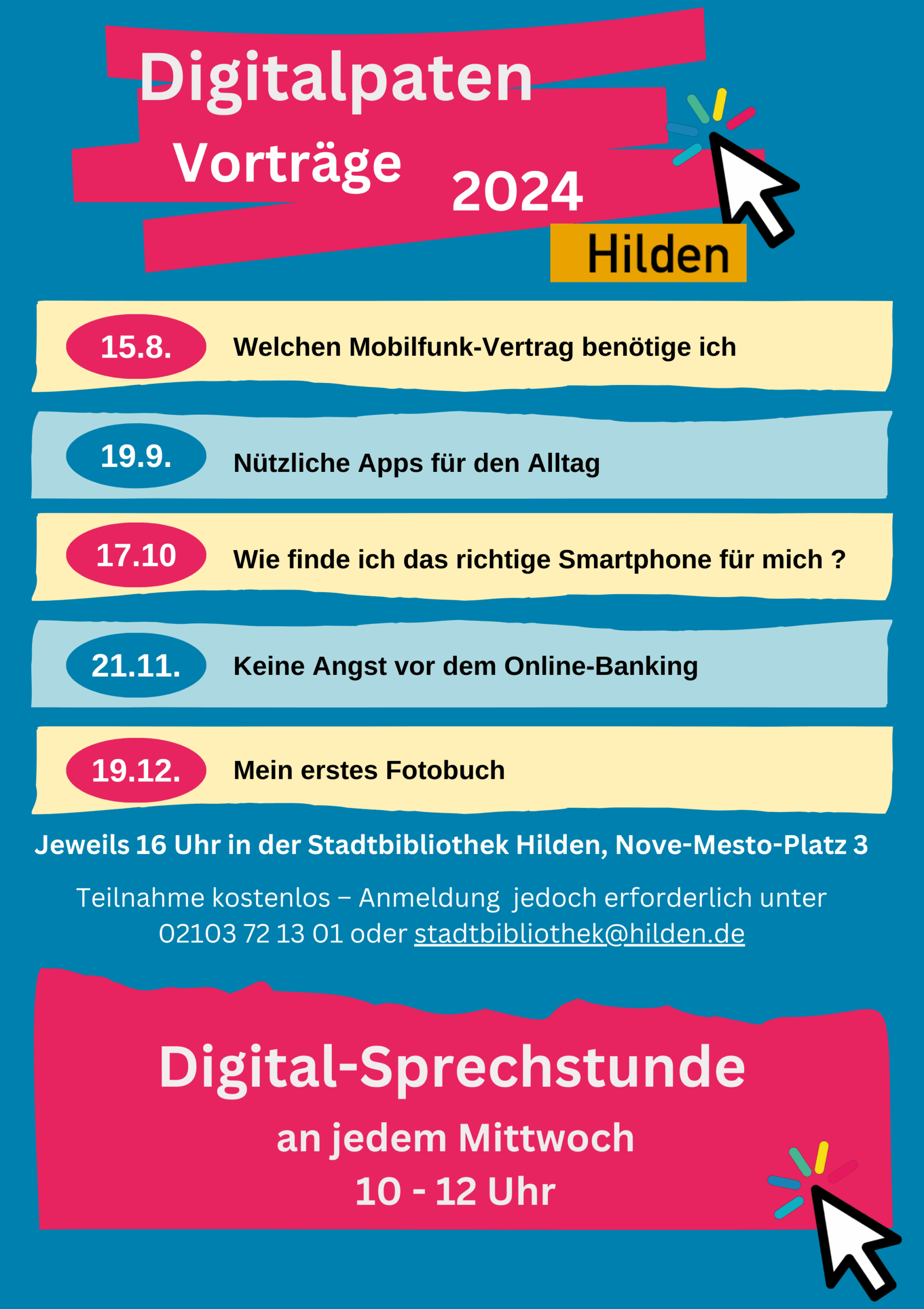 Digitalpaten

Vorträge

2024

Hilden

15.8. Welchen Mobilfunk-Vertrag benötige ich

19.9. Nützliche Apps für den Alltag

17.10 Wie finde ich das richtige Smartphone für mich ?

21.11. Keine Angst vor dem Online-Banking

19.12. Mein erstes Fotobuch

Jeweils 16 Uhr in der Stadtbibliothek Hilden, Nove-Mesto-Platz 3

Teilnahme kostenlos – Anmeldung jedoch erforderlich unter 02103 72 13 01 oder stadtbibliothek@hilden.de

Digital-Sprechstunde

an jedem Mittwoch

10 - 12 Uhr